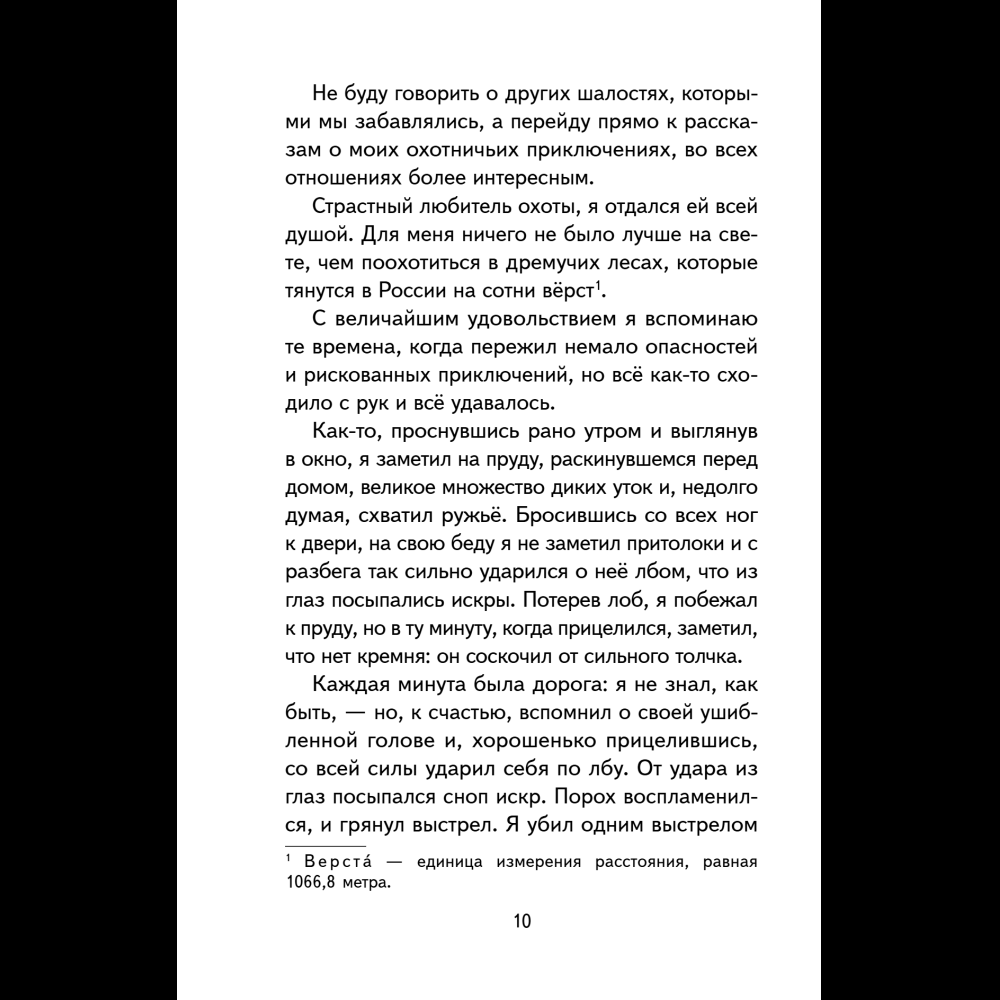 Не буду говорить о других шалостях, которыми мы забавлялись, а перейду прямо к рассказам о моих охотничьих приключениях, во всех отношениях более интересным.

Страстный любитель охоты, я отдался ей всей душой. Для меня ничего не было лучше на свете, чем поохотиться в дремучих лесах, которые тянутся в России на сотни вёрст$^{1}$.

С величайшим удовольствием я вспоминаю те времена, когда пережил немало опасностей и рискованных приключений, но всё как-то сходило с рук и всё удавалось.

Как-то, проснувшись рано утром и выглянув в окно, я заметил на пруду, раскинувшемся перед домом, великое множество диких уток и, недолго думая, схватил ружьё. Бросившись со всех ног к двери, на свою беду я не заметил притолоки и с разбега так сильно ударился о неё лбом, что из глаз посыпались искры. Потерев лоб, я побежал к пруду, но в ту минуту, когда прицелился, заметил, что нет кремня: он соскочил от сильного толчка.

Каждая минута была дорога: я не знал, как быть, — но, к счастью, вспомнил о своей ушибленной голове и, хорошенько прицелившись, со всей силы ударил себя по лбу. От удара из глаз посыпался сноп искр. Порох воспламенился, и грянул выстрел. Я убил одним выстрелом

$^{1}$ Верста́ — единица измерения расстояния, равная 1066,8 метра.

10